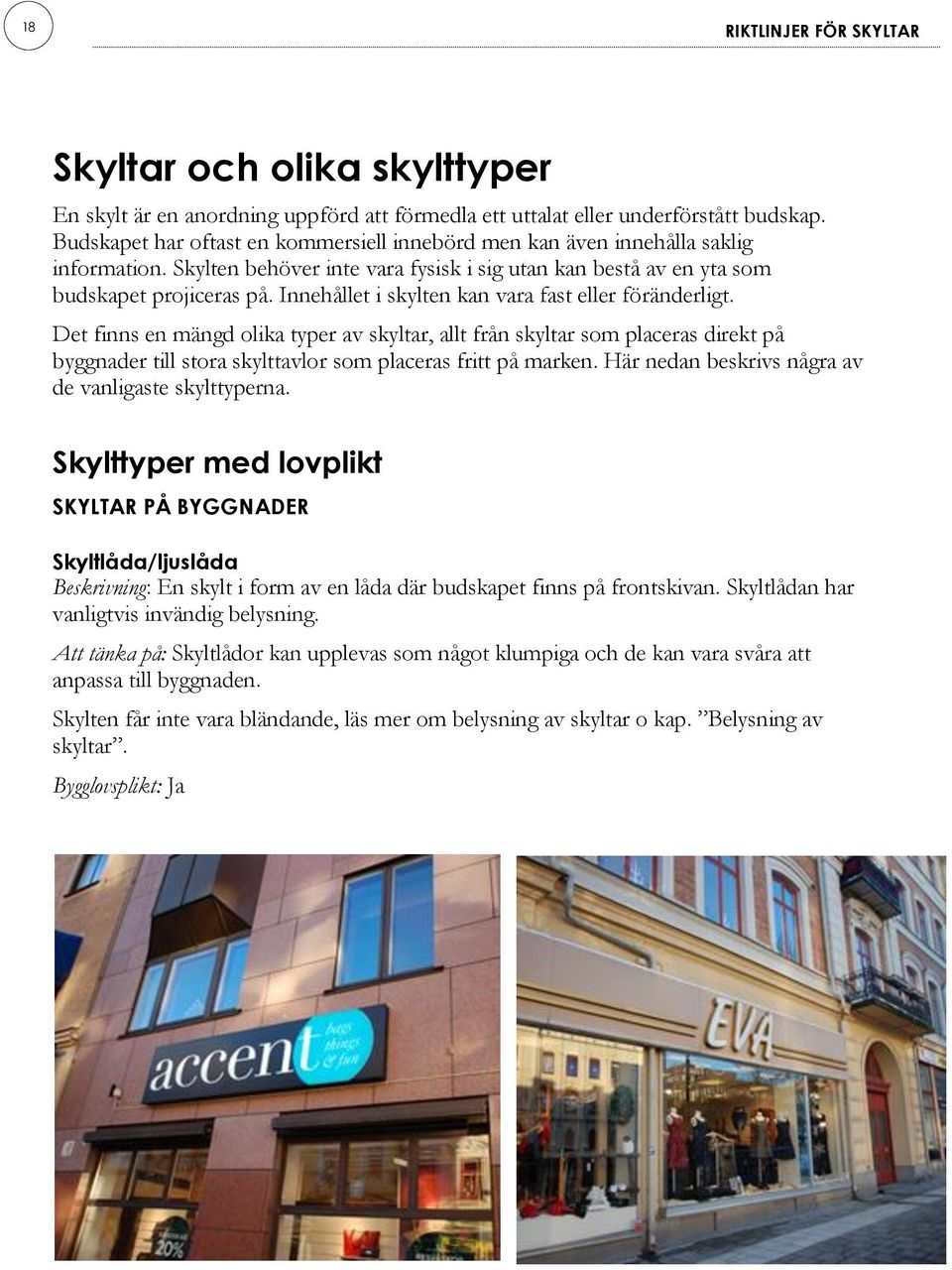 18

RIKTLINJER FÖR SKYLTAR

Skyltar och olika skylttyper

En skylt är en anordning uppförd att förmedla ett uttalat eller underförstått budskap. Budskapet har oftast en kommersiell innebörd men kan även innehålla saklig information. Skylten behöver inte vara fysisk i sig utan kan bestå av en yta som budskapet projiceras på. Innehållet i skylten kan vara fast eller föränderligt.

Det finns en mängd olika typer av skyltar, allt från skyltar som placeras direkt på byggnader till stora skylttavlor som placeras fritt på marken. Här nedan beskrivs några av de vanligaste skylttyperna.

Skylttyper med lovplikt

SKYLTAR PÅ BYGGNADER

Skyltlåda/ljuslåda

Beskrivning: En skylt i form av en låda där budskapet finns på frontskivan. Skyltlådan har vanligtvis invändig belysning.

Att tänka på: Skyltlådor kan upplevas som något klumpiga och de kan vara svåra att anpassa till byggnaden.

Skylten får inte vara bländande, läs mer om belysning av skyltar o kap. ”Belysning av skyltar”.

Bygglovsplikt: Ja

accent bags things & fun

20%

EVA